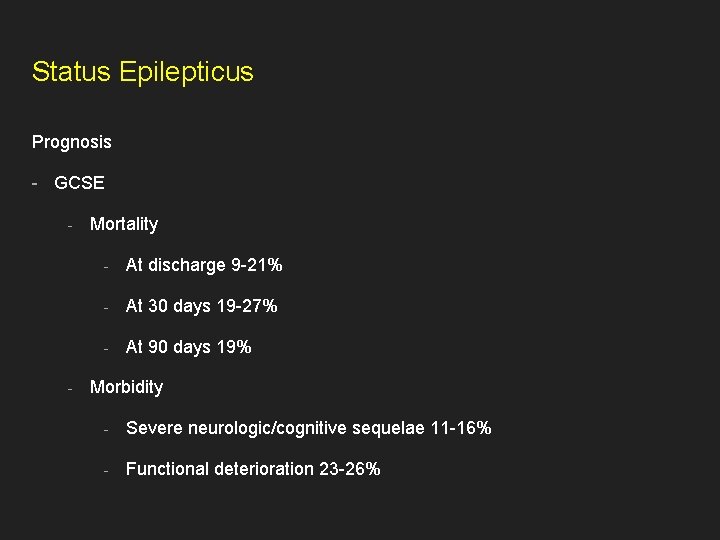 Status Epilepticus

Prognosis

- GCSE

- Mortality

- At discharge 9-21%

- At 30 days 19-27%

- At 90 days 19%

- Morbidity

- Severe neurologic/cognitive sequelae 11-16%

- Functional deterioration 23-26%